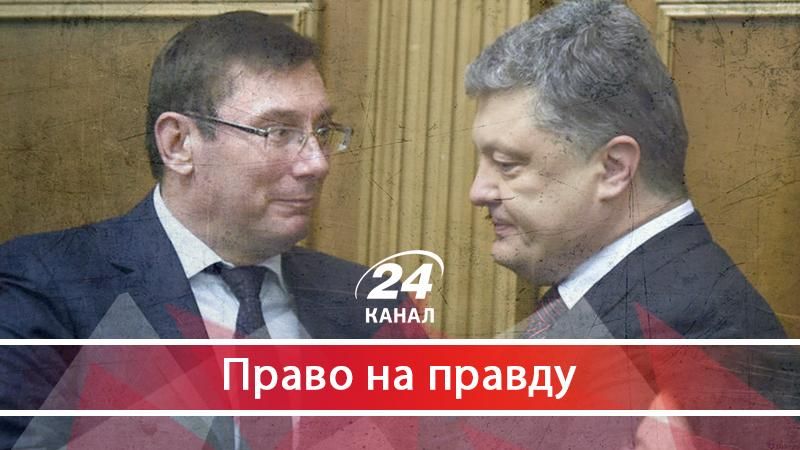 24
КАНАЛ

Право на правду